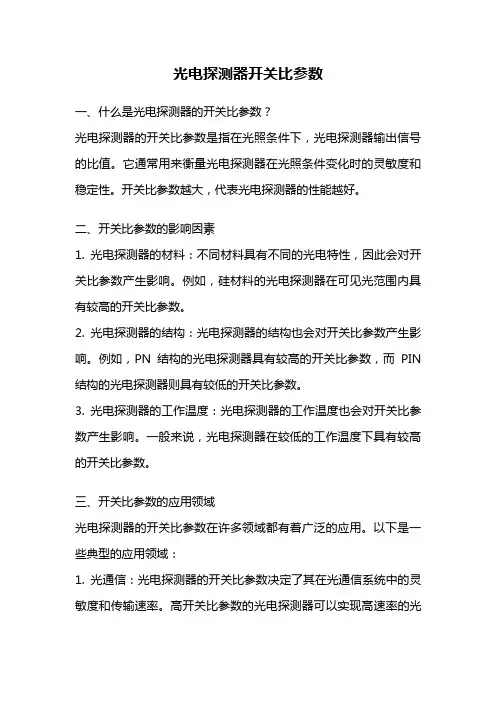 光电探测器开关比参数

一、什么是光电探测器的开关比参数？

光电探测器的开关比参数是指在光照条件下，光电探测器输出信号的比值。它通常用来衡量光电探测器在光照条件变化时的灵敏度和稳定性。开关比参数越大，代表光电探测器的性能越好。

二、开关比参数的影响因素

1. 光电探测器的材料：不同材料具有不同的光电特性，因此会对开关比参数产生影响。例如，硅材料的光电探测器在可见光范围内具有较高的开关比参数。

2. 光电探测器的结构：光电探测器的结构也会对开关比参数产生影响。例如，PN 结构的光电探测器具有较高的开关比参数，而 PIN 结构的光电探测器则具有较低的开关比参数。

3. 光电探测器的工作温度：光电探测器的工作温度也会对开关比参数产生影响。一般来说，光电探测器在较低的工作温度下具有较高的开关比参数。

三、开关比参数的应用领域

光电探测器的开关比参数在许多领域都有着广泛的应用。以下是一些典型的应用领域：

1. 光通信：光电探测器的开关比参数决定了其在光通信系统中的灵敏度和传输速率。高开关比参数的光电探测器可以实现高速率的光